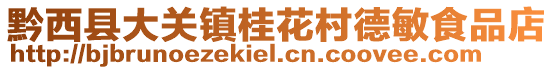 黔西县大关镇桂花村德敏食品店
http://bjbrunoezekiel.cn.coovee.com